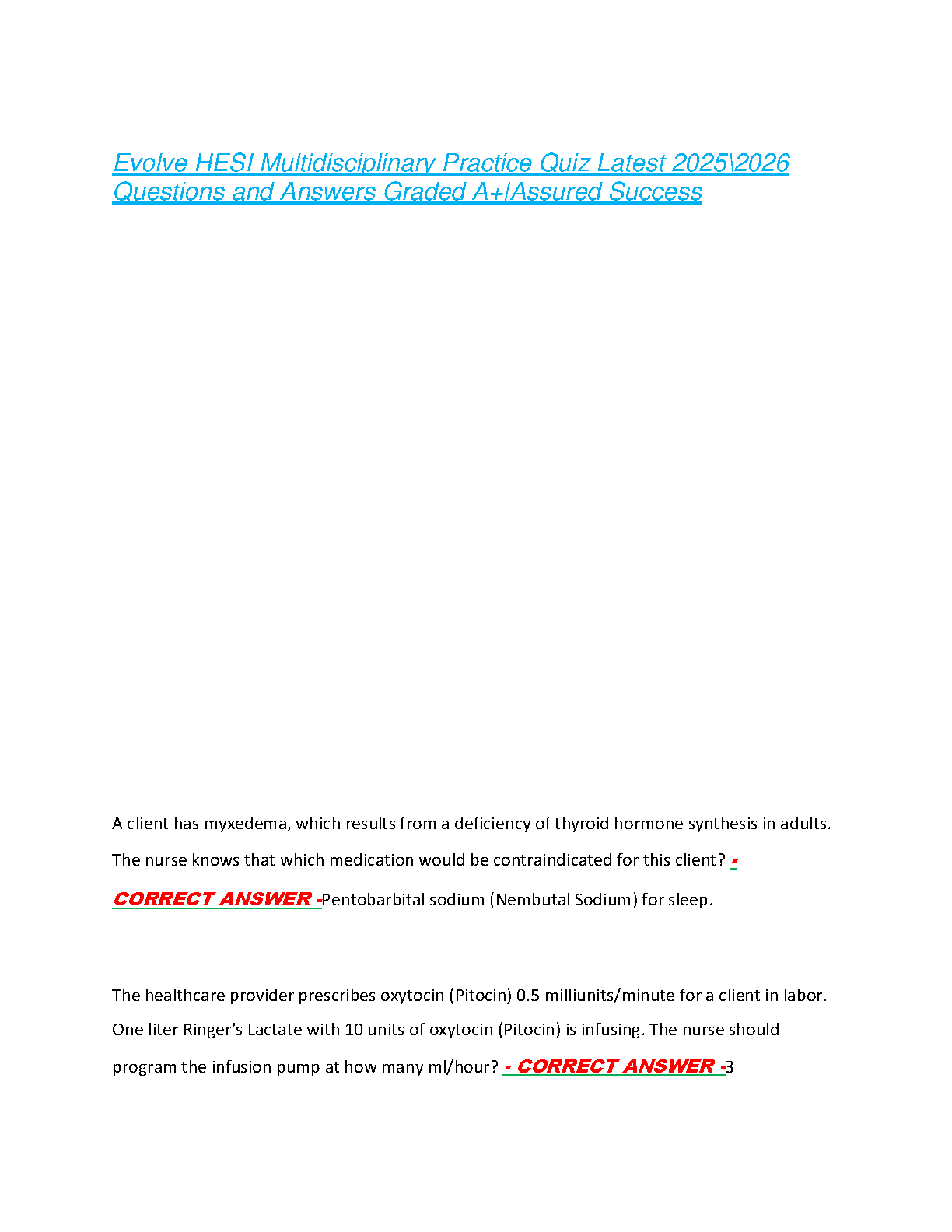 Evolve HESI Multidisciplinary Practice Quiz Latest 2025\2026 Questions and Answers Graded A+|Assured Success

A client has myxedema, which results from a deficiency of thyroid hormone synthesis in adults. The nurse knows that which medication would be contraindicated for this client? - CORRECT ANSWER -Pentobarbital sodium (Nembutal Sodium) for sleep.

The healthcare provider prescribes oxytocin (Pitocin) 0.5 milliunits/minute for a client in labor. One liter Ringer's Lactate with 10 units of oxytocin (Pitocin) is infusing. The nurse should program the infusion pump at how many ml/hour? - CORRECT ANSWER -3